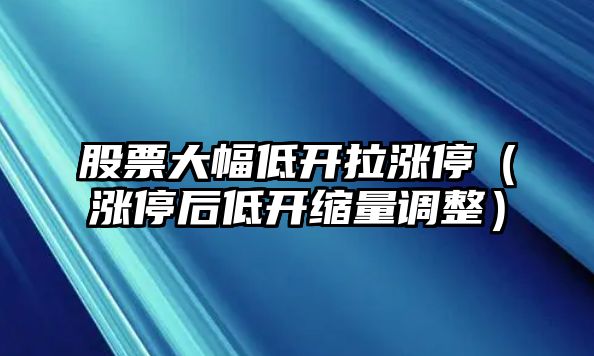 股票大幅低开拉涨停（涨停后低开缩量调整）